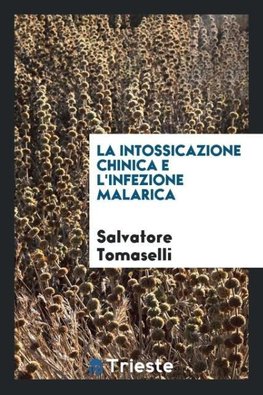 LA INTOSSICAZIONE CHINICA E L'INFEZIONE MALARICA

Salvatore Tomaselli

Trieste